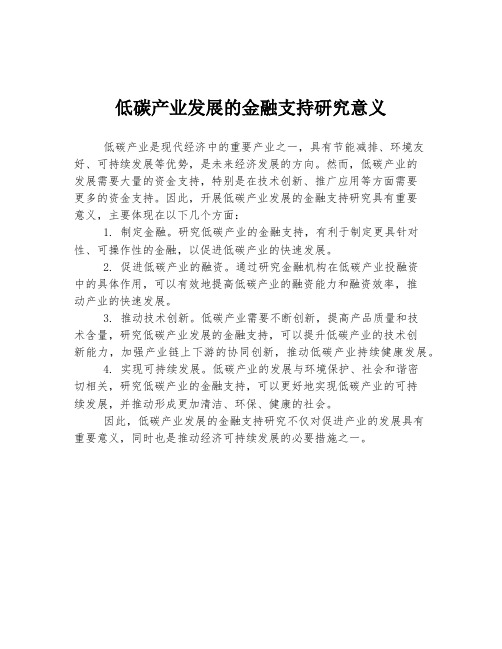 低碳产业发展的金融支持研究意义

低碳产业是现代经济中的重要产业之一，具有节能减排、环境友好、可持续发展等优势，是未来经济发展的方向。然而，低碳产业的发展需要大量的资金支持，特别是在技术创新、推广应用等方面需要更多的资金支持。因此，开展低碳产业发展的金融支持研究具有重要意义，主要体现在以下几个方面：

1. 制定金融。研究低碳产业的金融支持，有利于制定更具针对性、可操作性的金融，以促进低碳产业的快速发展。

2. 促进低碳产业的融资。通过研究金融机构在低碳产业投融资中的具体作用，可以有效地提高低碳产业的融资能力和融资效率，推动产业的快速发展。

3. 推动技术创新。低碳产业需要不断创新，提高产品质量和技术含量，研究低碳产业发展的金融支持，可以提升低碳产业的技术创新能力，加强产业链上下游的协同创新，推动低碳产业持续健康发展。

4. 实现可持续发展。低碳产业的发展与环境保护、社会和谐密切相关，研究低碳产业的金融支持，可以更好地实现低碳产业的可持续发展，并推动形成更加清洁、环保、健康的社会。

因此，低碳产业发展的金融支持研究不仅对促进产业的发展具有重要意义，同时也是推动经济可持续发展的必要措施之一。